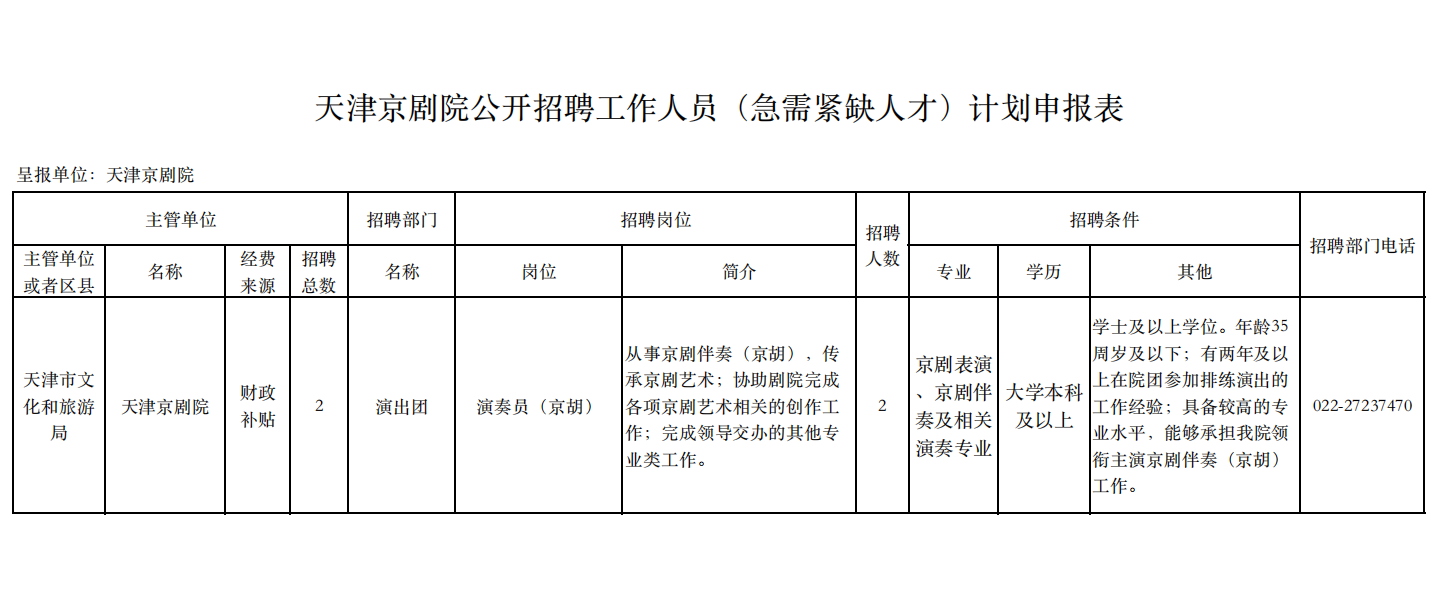 天津京剧院公开招聘工作人员（急需紧缺人才）计划申报表

呈报单位：天津京剧院

| 主管单位 | | | | 招聘部门 | 招聘岗位 | | 招聘人数 | 招聘条件 | | | 招聘部门电话 |
|---|---|---|---|---|---|---|---|---|---|---|---|
| 主管单位或者区县 | 名称 | 经费来源 | 招聘总数 | 名称 | 岗位 | 简介 | | 专业 | 学历 | 其他 | |
| 天津市文化和旅游局 | 天津京剧院 | 财政补贴 | 2 | 演出团 | 演奏员（京胡） | 从事京剧伴奏（京胡），传承京剧艺术；协助剧院完成各项京剧艺术相关的创作工作；完成领导交办的其他专业类工作。 | 2 | 京剧表演、京剧伴奏及相关演奏专业 | 大学本科及以上 | 学士及以上学位。年龄35周岁及以下；有两年及以上在院团参加排练演出的工作经验；具备较高的专业水平，能够承担我院领衔主演京剧伴奏（京胡）工作。 | 022-27237470 |